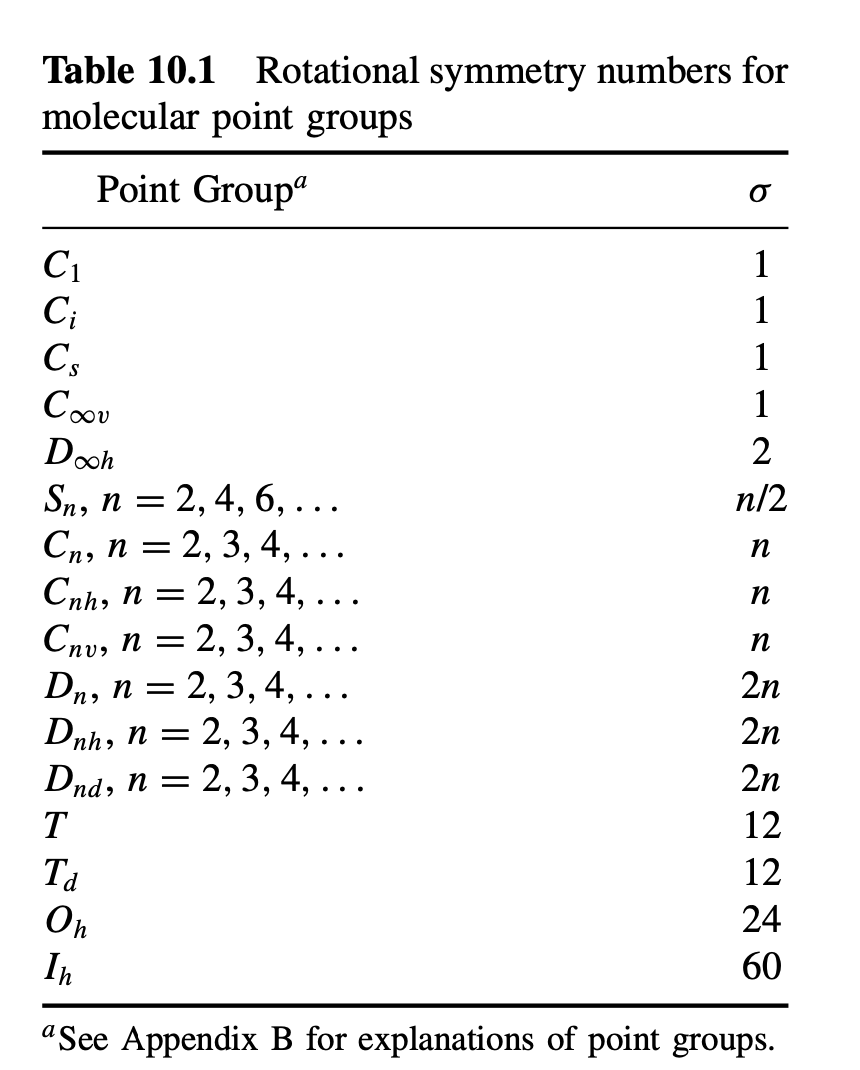 **Table 10.1** Rotational symmetry numbers for molecular point groups

| Point Group$^a$ | $\sigma$ |
|---|---|
| $C_1$ | 1 |
| $C_i$ | 1 |
| $C_s$ | 1 |
| $C_{\infty v}$ | 1 |
| $D_{\infty h}$ | 2 |
| $S_n$, $n = 2, 4, 6, \ldots$ | $n/2$ |
| $C_n$, $n = 2, 3, 4, \ldots$ | $n$ |
| $C_{nh}$, $n = 2, 3, 4, \ldots$ | $n$ |
| $C_{nv}$, $n = 2, 3, 4, \ldots$ | $n$ |
| $D_n$, $n = 2, 3, 4, \ldots$ | $2n$ |
| $D_{nh}$, $n = 2, 3, 4, \ldots$ | $2n$ |
| $D_{nd}$, $n = 2, 3, 4, \ldots$ | $2n$ |
| $T$ | 12 |
| $T_d$ | 12 |
| $O_h$ | 24 |
| $I_h$ | 60 |

$^a$See Appendix B for explanations of point groups.